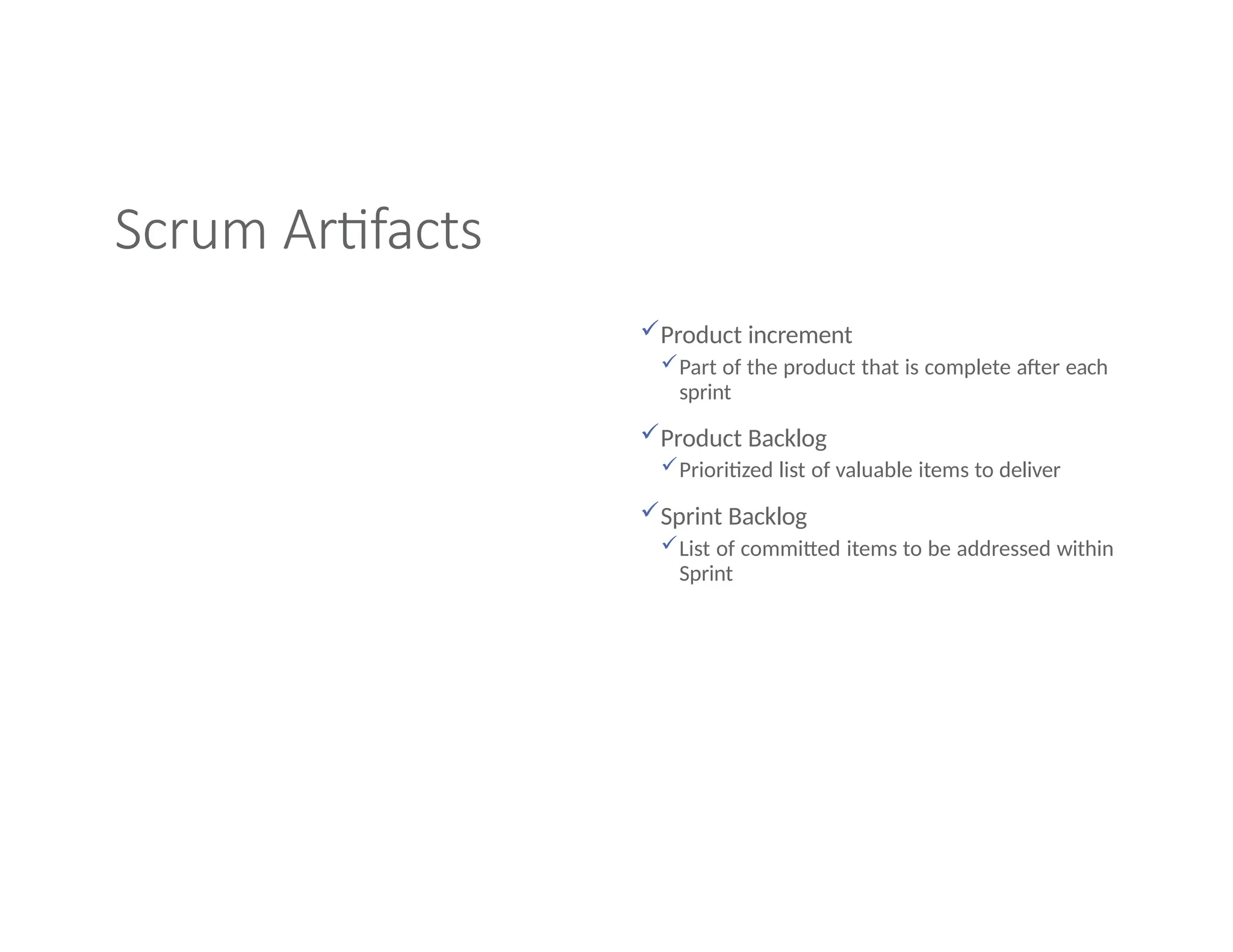 Scrum Artifacts

✓ Product increment
✓ Part of the product that is complete after each sprint
✓ Product Backlog
✓ Prioritized list of valuable items to deliver
✓ Sprint Backlog
✓ List of committed items to be addressed within Sprint